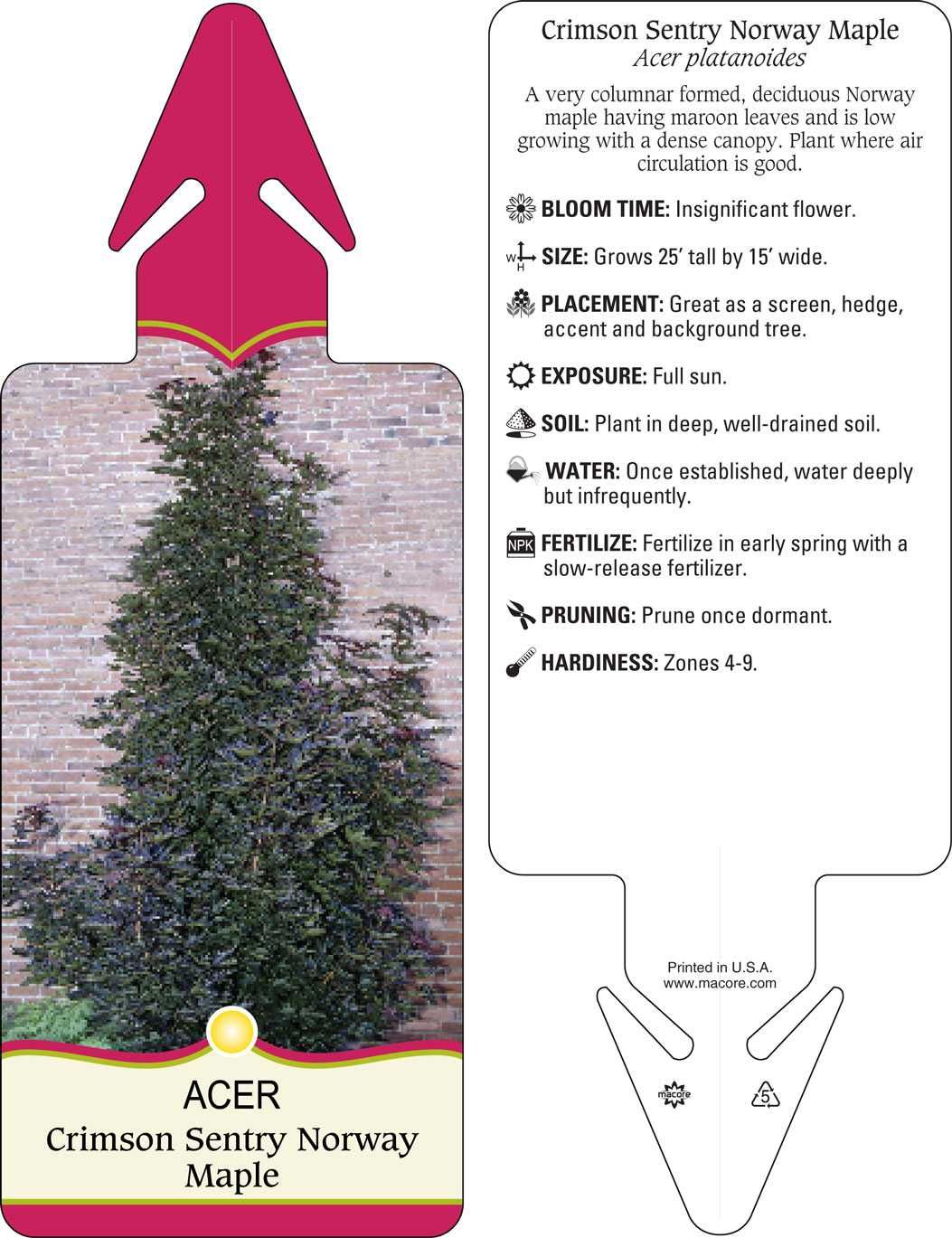 ACER
Crimson Sentry Norway Maple

Crimson Sentry Norway Maple
Acer platanoides

A very columnar formed, deciduous Norway maple having maroon leaves and is low growing with a dense canopy. Plant where air circulation is good.

BLOOM TIME: Insignificant flower.

W H SIZE: Grows 25' tall by 15' wide.

PLACEMENT: Great as a screen, hedge, accent and background tree.

EXPOSURE: Full sun.

SOIL: Plant in deep, well-drained soil.

WATER: Once established, water deeply but infrequently.

NPK FERTILIZE: Fertilize in early spring with a slow-release fertilizer.

PRUNING: Prune once dormant.

HARDINESS: Zones 4-9.

Printed in U.S.A.
www.macore.com

macore

5